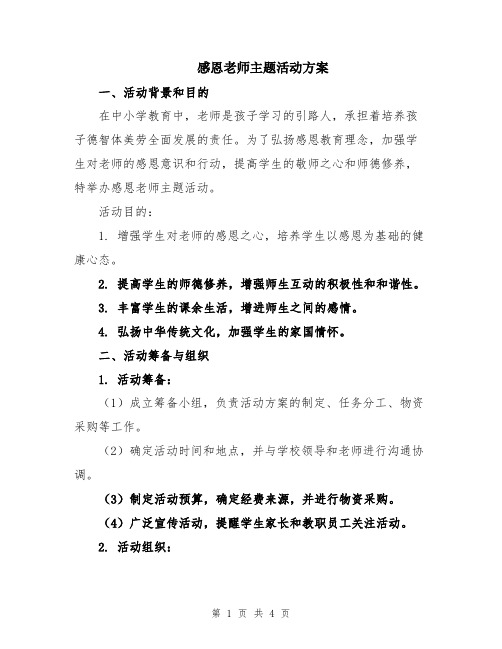 感恩老师主题活动方案

一、活动背景和目的

在中小学教育中，老师是孩子学习的引路人，承担着培养孩子德智体美劳全面发展的责任。为了弘扬感恩教育理念，加强学生对老师的感恩意识和行动，提高学生的敬师之心和师德修养，特举办感恩老师主题活动。

活动目的：

1. 增强学生对老师的感恩之心，培养学生以感恩为基础的健康心态。

2. 提高学生的师德修养，增强师生互动的积极性和和谐性。

3. 丰富学生的课余生活，增进师生之间的感情。

4. 弘扬中华传统文化，加强学生的家国情怀。

二、活动筹备与组织

1. 活动筹备：

（1）成立筹备小组，负责活动方案的制定、任务分工、物资采购等工作。

（2）确定活动时间和地点，并与学校领导和老师进行沟通协调。

（3）制定活动预算，确定经费来源，并进行物资采购。

（4）广泛宣传活动，提醒学生家长和教职员工关注活动。

2. 活动组织：

第 1 页 共 4 页